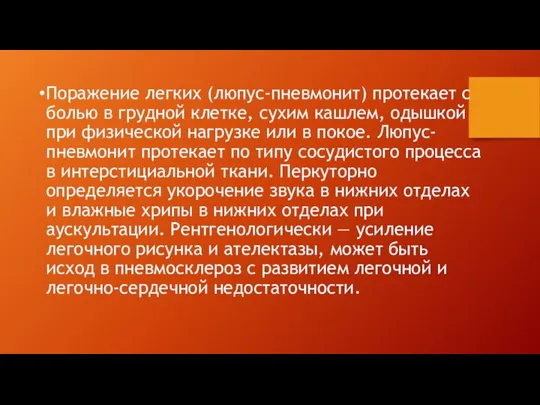 •Поражение легких (люпус-пневмонит) протекает с болью в грудной клетке, сухим кашлем, одышкой при физической нагрузке или в покое. Люпус-пневмонит протекает по типу сосудистого процесса в интерстициальной ткани. Перкуторно определяется укорочение звука в нижних отделах и влажные хрипы в нижних отделах при аускультации. Рентгенологически — усиление легочного рисунка и ателектазы, может быть исход в пневмосклероз с развитием легочной и легочно-сердечной недостаточности.